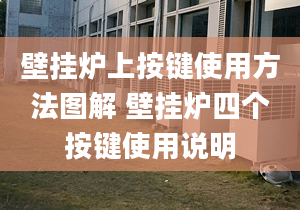 壁挂炉上按键使用方法图解 壁挂炉四个按键使用说明